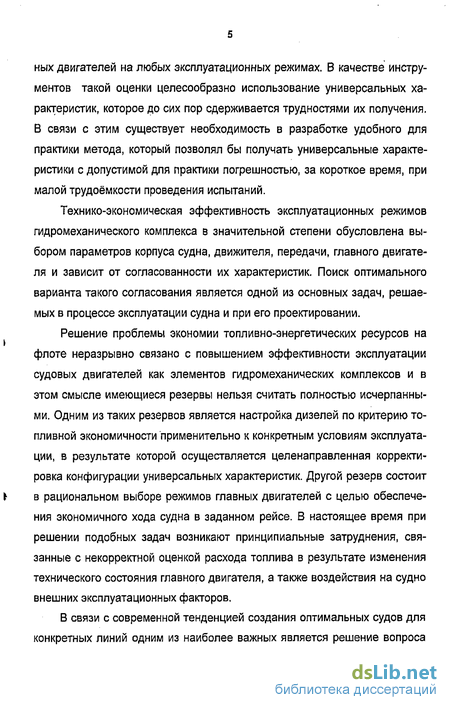 5

ных двигателей на любых эксплуатационных режимах. В качестве инструментов такой оценки целесообразно использование универсальных характеристик, которое до сих пор сдерживается трудностями их получения. В связи с этим существует необходимость в разработке удобного для практики метода, который позволял бы получать универсальные характеристики с допустимой для практики погрешностью, за короткое время, при малой трудоёмкости проведения испытаний.

Технико-экономическая эффективность эксплуатационных режимов гидромеханического комплекса в значительной степени обусловлена выбором параметров корпуса судна, движителя, передачи, главного двигателя и зависит от согласованности их характеристик. Поиск оптимального варианта такого согласования является одной из основных задач, решаемых в процессе эксплуатации судна и при его проектировании.

Решение проблемы экономии топливно-энергетических ресурсов на флоте неразрывно связано с повышением эффективности эксплуатации судовых двигателей как элементов гидромеханических комплексов и в этом смысле имеющиеся резервы нельзя считать полностью исчерпанными. Одним из таких резервов является настройка дизелей по критерию топливной экономичности применительно к конкретным условиям эксплуатации, в результате которой осуществляется целенаправленная корректировка конфигурации универсальных характеристик. Другой резерв состоит в рациональном выборе режимов главных двигателей с целью обеспечения экономичного хода судна в заданном рейсе. В настоящее время при решении подобных задач возникают принципиальные затруднения, связанные с некорректной оценкой расхода топлива в результате изменения технического состояния главного двигателя, а также воздействия на судно внешних эксплуатационных факторов.

В связи с современной тенденцией создания оптимальных судов для конкретных линий одним из наиболее важных является решение вопроса

dsLib.net
библиотека диссертаций